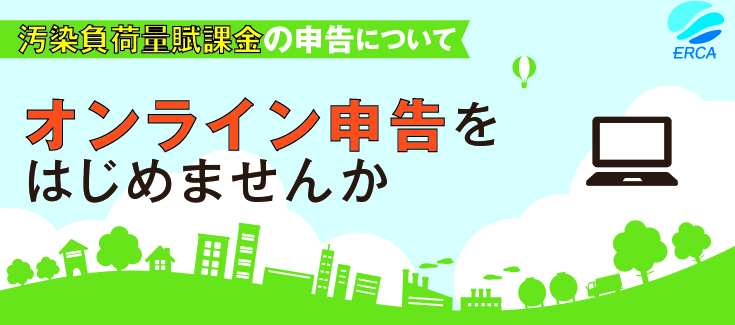 汚染負荷量賦課金の申告について

ERCA

オンライン申告を
はじめませんか